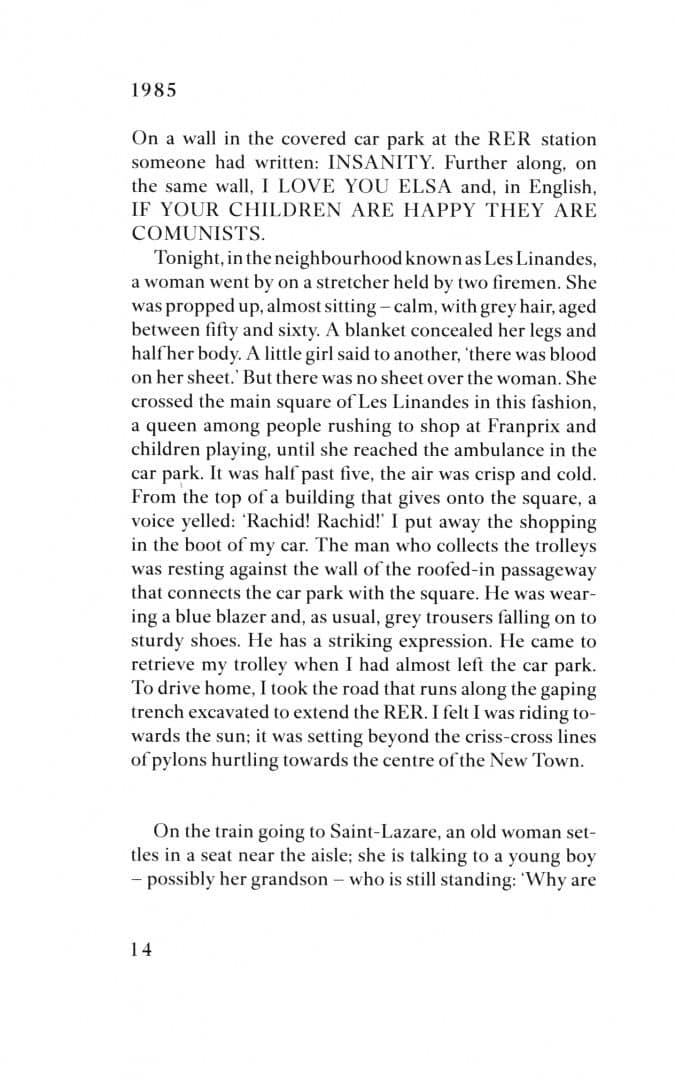 1985

On a wall in the covered car park at the RER station someone had written: INSANITY. Further along, on the same wall, I LOVE YOU ELSA and, in English, IF YOUR CHILDREN ARE HAPPY THEY ARE COMUNISTS.

Tonight, in the neighbourhood known as Les Linandes, a woman went by on a stretcher held by two firemen. She was propped up, almost sitting – calm, with grey hair, aged between fifty and sixty. A blanket concealed her legs and half her body. A little girl said to another, 'there was blood on her sheet.' But there was no sheet over the woman. She crossed the main square of Les Linandes in this fashion, a queen among people rushing to shop at Franprix and children playing, until she reached the ambulance in the car park. It was half past five, the air was crisp and cold. From the top of a building that gives onto the square, a voice yelled: 'Rachid! Rachid!' I put away the shopping in the boot of my car. The man who collects the trolleys was resting against the wall of the roofed-in passageway that connects the car park with the square. He was wearing a blue blazer and, as usual, grey trousers falling on to sturdy shoes. He has a striking expression. He came to retrieve my trolley when I had almost left the car park. To drive home, I took the road that runs along the gaping trench excavated to extend the RER. I felt I was riding towards the sun; it was setting beyond the criss-cross lines of pylons hurtling towards the centre of the New Town.

On the train going to Saint-Lazare, an old woman settles in a seat near the aisle; she is talking to a young boy – possibly her grandson – who is still standing: 'Why are

14